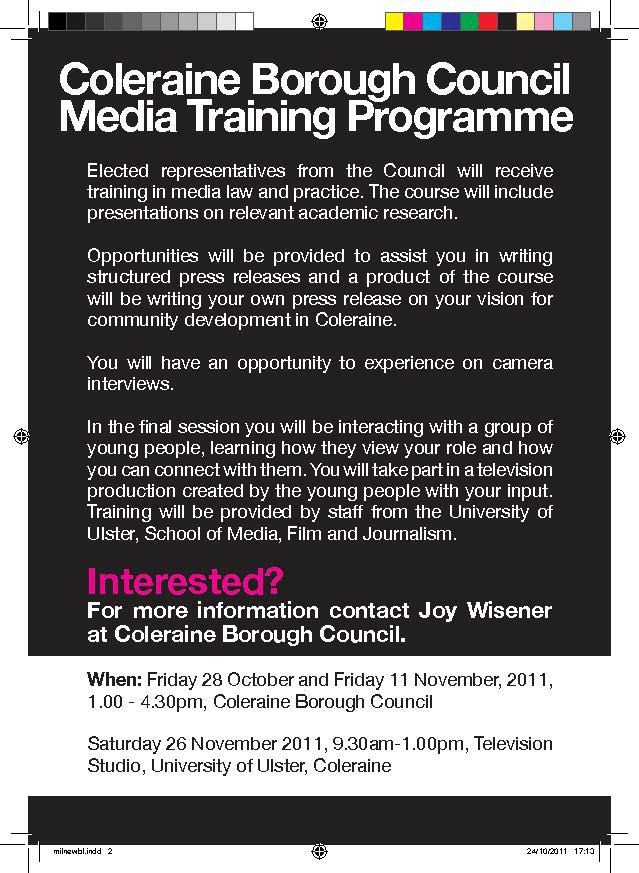 Coleraine Borough Council Media Training Programme

Elected representatives from the Council will receive training in media law and practice. The course will include presentations on relevant academic research.

Opportunities will be provided to assist you in writing structured press releases and a product of the course will be writing your own press release on your vision for community development in Coleraine.

You will have an opportunity to experience on camera interviews.

In the final session you will be interacting with a group of young people, learning how they view your role and how you can connect with them. You will take part in a television production created by the young people with your input. Training will be provided by staff from the University of Ulster, School of Media, Film and Journalism.

Interested?
For more information contact Joy Wisener at Coleraine Borough Council.

When: Friday 28 October and Friday 11 November, 2011, 1.00 - 4.30pm, Coleraine Borough Council

Saturday 26 November 2011, 9.30am-1.00pm, Television Studio, University of Ulster, Coleraine

milnewbl.indd 2 24/10/2011 17:13